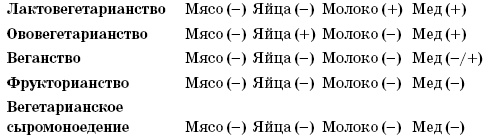 | | | | | |
|---|---|---|---|---|
| **Лактовегетарианство** | Мясо (–) | Яйца (–) | Молоко (+) | Мед (+) |
| **Ововегетарианство** | Мясо (–) | Яйца (+) | Молоко (–) | Мед (+) |
| **Веганство** | Мясо (–) | Яйца (–) | Молоко (–) | Мед (–/+) |
| **Фрукторианство** | Мясо (–) | Яйца (–) | Молоко (–) | Мед (–) |
| **Вегетарианское сыромоноедение** | Мясо (–) | Яйца (–) | Молоко (–) | Мед (–) |